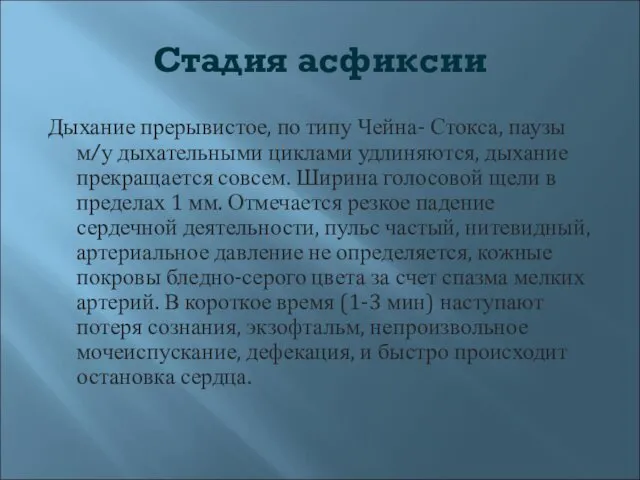 Стадия асфиксии

Дыхание прерывистое, по типу Чейна- Стокса, паузы м/у дыхательными циклами удлиняются, дыхание прекращается совсем. Ширина голосовой щели в пределах 1 мм. Отмечается резкое падение сердечной деятельности, пульс частый, нитевидный, артериальное давление не определяется, кожные покровы бледно-серого цвета за счет спазма мелких артерий. В короткое время (1-3 мин) наступают потеря сознания, экзофтальм, непроизвольное мочеиспускание, дефекация, и быстро происходит остановка сердца.